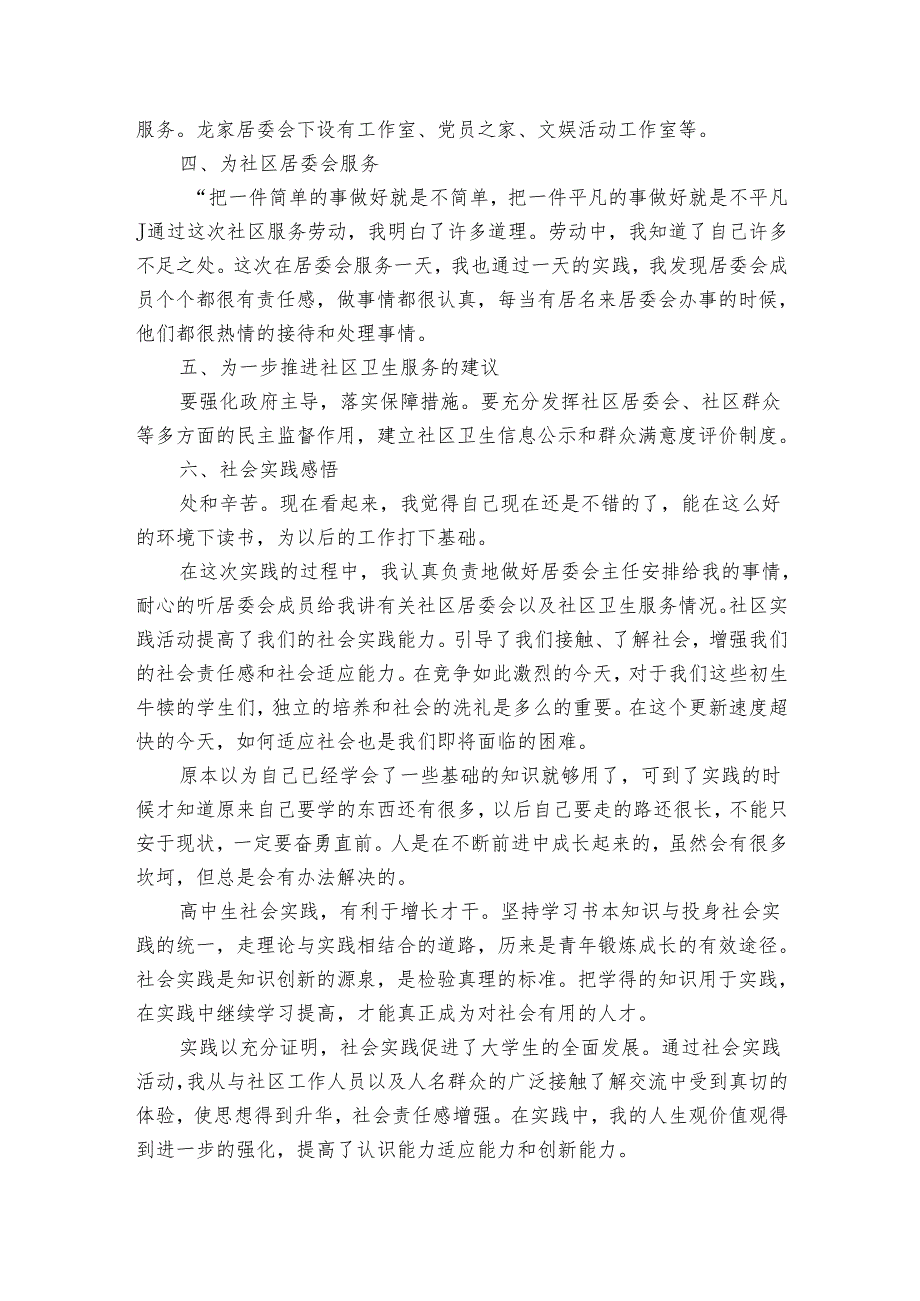 服务。龙家居委会下设有工作室、党员之家、文娱活动工作室等。

四、为社区居委会服务

“把一件简单的事做好就是不简单，把一件平凡的事做好就是不平凡J通过这次社区服务劳动，我明白了许多道理。劳动中，我知道了自己许多不足之处。这次在居委会服务一天，我也通过一天的实践，我发现居委会成员个个都很有责任感，做事情都很认真，每当有居名来居委会办事的时候，他们都很热情的接待和处理事情。

五、为一步推进社区卫生服务的建议

要强化政府主导，落实保障措施。要充分发挥社区居委会、社区群众等多方面的民主监督作用，建立社区卫生信息公示和群众满意度评价制度。

六、社会实践感悟

处和辛苦。现在看起来，我觉得自己现在还是不错的了，能在这么好的环境下读书，为以后的工作打下基础。

在这次实践的过程中，我认真负责地做好居委会主任安排给我的事情，耐心的听居委会成员给我讲有关社区居委会以及社区卫生服务情况。社区实践活动提高了我们的社会实践能力。引导了我们接触、了解社会，增强我们的社会责任感和社会适应能力。在竞争如此激烈的今天，对于我们这些初生牛犊的学生们，独立的培养和社会的洗礼是多么的重要。在这个更新速度超快的今天，如何适应社会也是我们即将面临的困难。

原本以为自己已经学会了一些基础的知识就够用了，可到了实践的时候才知道原来自己要学的东西还有很多，以后自己要走的路还很长，不能只安于现状，一定要奋勇直前。人是在不断前进中成长起来的，虽然会有很多坎坷，但总是会有办法解决的。

高中生社会实践，有利于增长才干。坚持学习书本知识与投身社会实践的统一，走理论与实践相结合的道路，历来是青年锻炼成长的有效途径。社会实践是知识创新的源泉，是检验真理的标准。把学得的知识用于实践，在实践中继续学习提高，才能真正成为对社会有用的人才。

实践以充分证明，社会实践促进了大学生的全面发展。通过社会实践活动，我从与社区工作人员以及人名群众的广泛接触了解交流中受到真切的体验，使思想得到升华，社会责任感增强。在实践中，我的人生观价值观得到进一步的强化，提高了认识能力适应能力和创新能力。